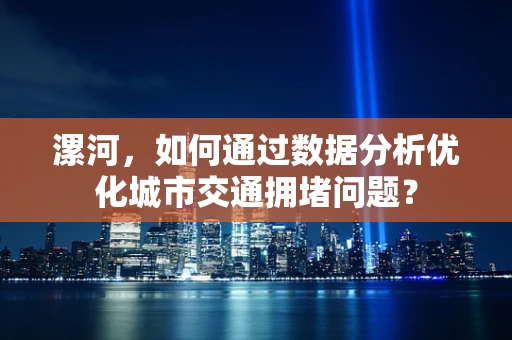 漯河，如何通过数据分析优化城市交通拥堵问题？